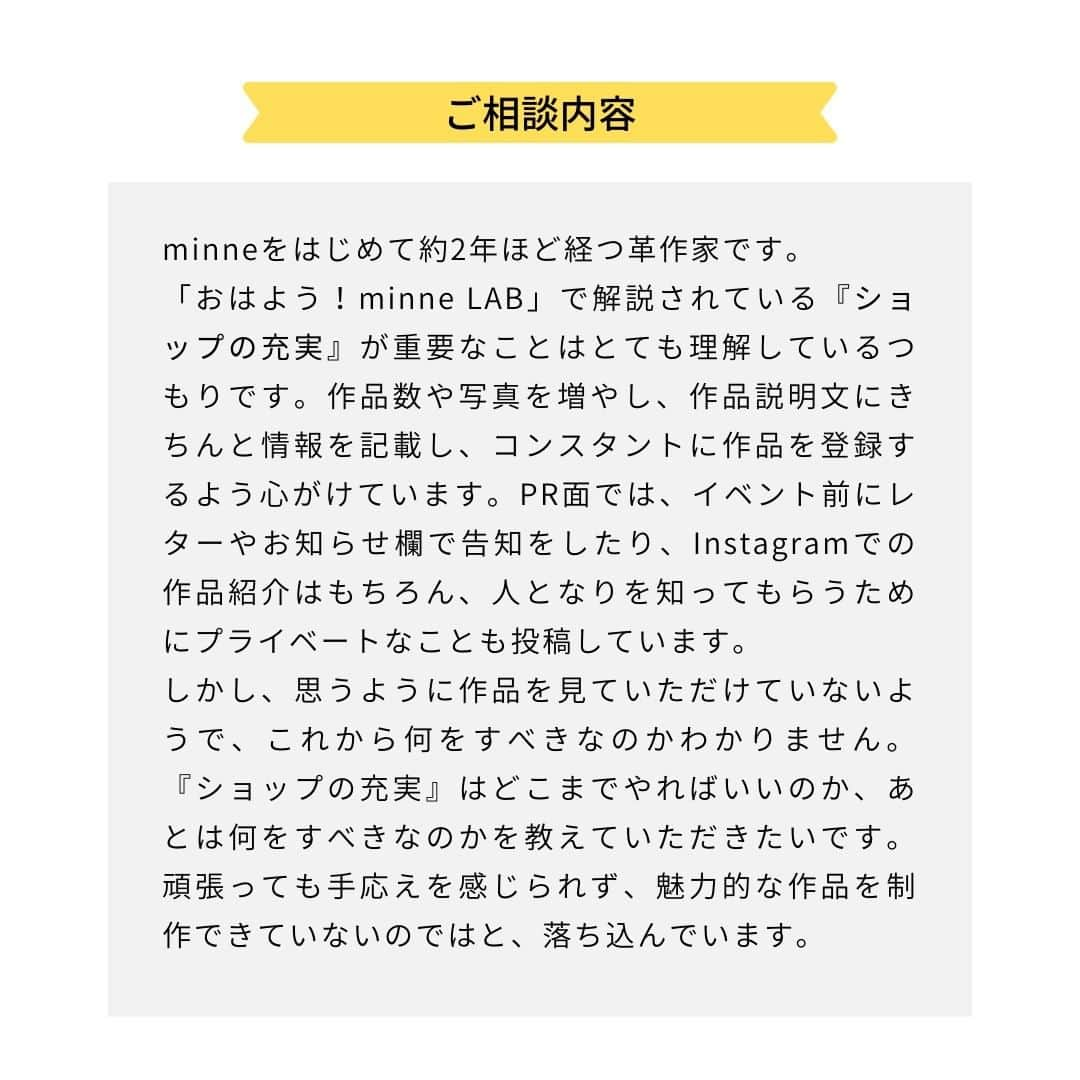 ご相談内容

minneをはじめて約2年ほど経つ革作家です。
「おはよう！minne LAB」で解説されている『ショップの充実』が重要なことはとても理解しているつもりです。作品数や写真を増やし、作品説明文にきちんと情報を記載し、コンスタントに作品を登録するよう心がけています。PR面では、イベント前にレターやお知らせ欄で告知をしたり、Instagramでの作品紹介はもちろん、人となりを知ってもらうためにプライベートなことも投稿しています。
しかし、思うように作品を見ていただけていないようで、これから何をすべきなのかわかりません。
『ショップの充実』はどこまでやればいいのか、あとは何をすべきなのかを教えていただきたいです。
頑張っても手応えを感じられず、魅力的な作品を制作できていないのではと、落ち込んでいます。